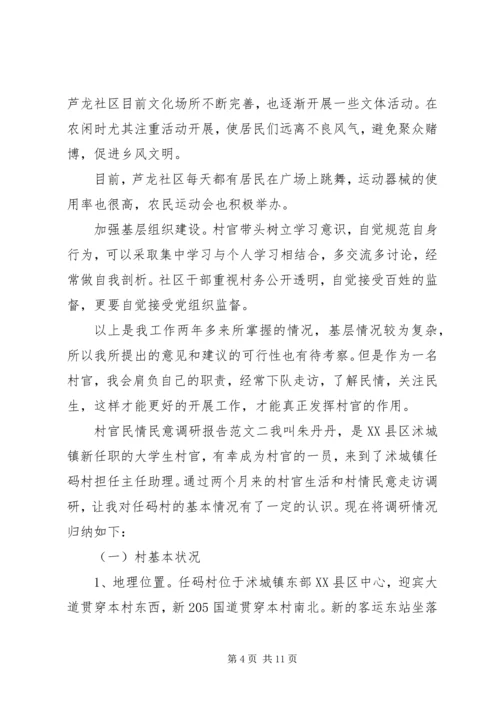 芦龙社区目前文化场所不断完善，也逐渐开展一些文体活动。在农闲时尤其注重活动开展，使居民们远离不良风气，避免聚众赌博，促进乡风文明。

目前，芦龙社区每天都有居民在广场上跳舞，运动器械的使用率也很高，农民运动会也积极举办。

加强基层组织建设。村官带头树立学习意识，自觉规范自身行为，可以采取集中学习与个人学习相结合，多交流多讨论，经常做自我剖析。社区干部重视村务公开透明，自觉接受百姓的监督，更要自觉接受党组织监督。

以上是我工作两年多来所掌握的情况，基层情况较为复杂，所以我所提出的意见和建议的可行性也有待考察。但是作为一名村官，我会肩负自己的职责，经常下队走访，了解民情，关注民生，这样才能更好的开展工作，才能真正发挥村官的作用。

村官民情民意调研报告范文二我叫朱丹丹，是XX县区沭城镇新任职的大学生村官，有幸成为村官的一员，来到了沭城镇任码村担任主任助理。通过两个月来的村官生活和村情民意走访调研，让我对任码村的基本情况有了一定的认识。现在将调研情况归纳如下：

（一）村基本状况

1、地理位置。任码村位于沭城镇东部XX县区中心，迎宾大道贯穿本村东西，新205国道贯穿本村南北。新的客运东站坐落

第4页 共11页